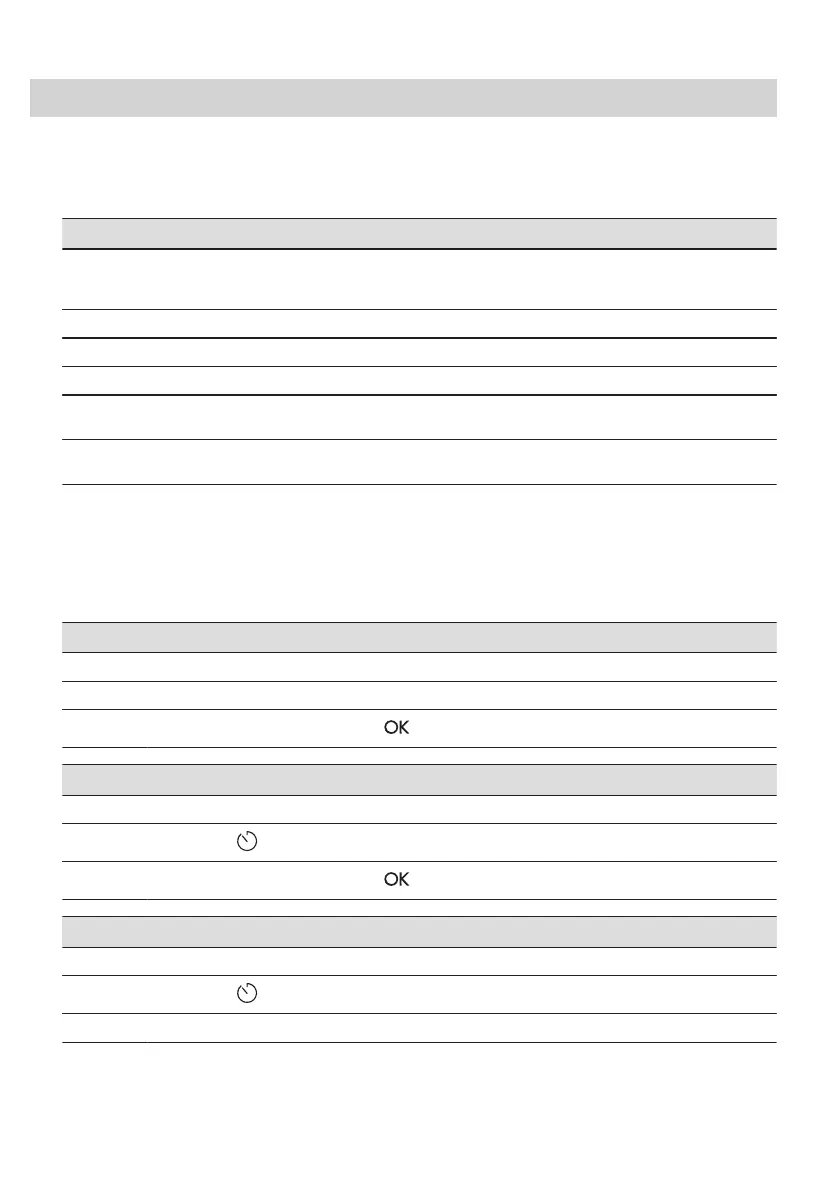 OK

OK